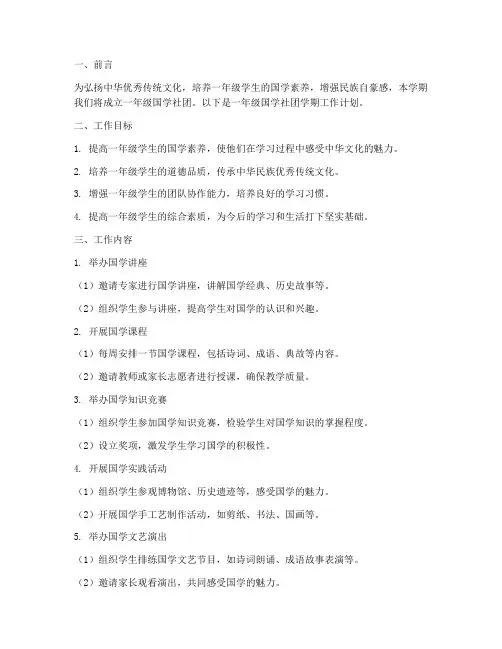 一、前言

为弘扬中华优秀传统文化，培养一年级学生的国学素养，增强民族自豪感，本学期我们将成立一年级国学社团。以下是一年级国学社团学期工作计划。

二、工作目标

1. 提高一年级学生的国学素养，使他们在学习过程中感受中华文化的魅力。

2. 培养一年级学生的道德品质，传承中华民族优秀传统文化。

3. 增强一年级学生的团队协作能力，培养良好的学习习惯。

4. 提高一年级学生的综合素质，为今后的学习和生活打下坚实基础。

三、工作内容

1. 举办国学讲座

（1）邀请专家进行国学讲座，讲解国学经典、历史故事等。

（2）组织学生参与讲座，提高学生对国学的认识和兴趣。

2. 开展国学课程

（1）每周安排一节国学课程，包括诗词、成语、典故等内容。

（2）邀请教师或家长志愿者进行授课，确保教学质量。

3. 举办国学知识竞赛

（1）组织学生参加国学知识竞赛，检验学生对国学知识的掌握程度。

（2）设立奖项，激发学生学习国学的积极性。

4. 开展国学实践活动

（1）组织学生参观博物馆、历史遗迹等，感受国学的魅力。

（2）开展国学手工艺制作活动，如剪纸、书法、国画等。

5. 举办国学文艺演出

（1）组织学生排练国学文艺节目，如诗词朗诵、成语故事表演等。

（2）邀请家长观看演出，共同感受国学的魅力。